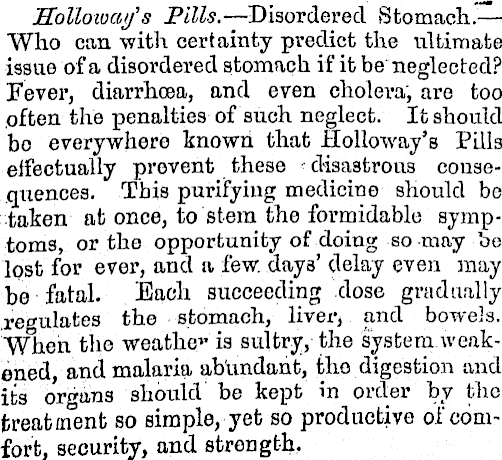 Holloway's Pills.—Disordered Stomach.—Who can with certainty predict the ultimate issue of a disordered stomach if it be neglected? Fever, diarrhœa, and even cholera, are too often the penalties of such neglect. It should be everywhere known that Holloway's Pills effectually prevent these disastrous consequences. This purifying medicine should be taken at once, to stem the formidable symptoms, or the opportunity of doing so may be lost for ever, and a few days' delay even may be fatal. Each succeeding dose gradually regulates the stomach, liver, and bowels. When the weather is sultry, the system weakened, and malaria abundant, the digestion and its organs should be kept in order by the treatment so simple, yet so productive of comfort, security, and strength.